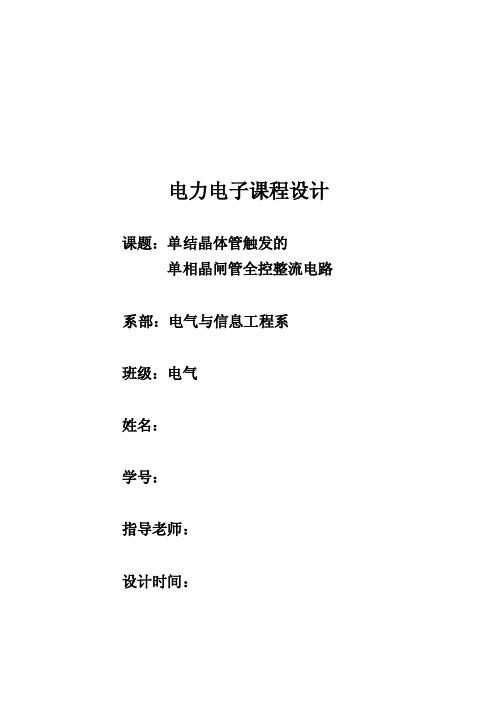 电力电子课程设计

课题：单结晶体管触发的
单相晶闸管全控整流电路

系部：电气与信息工程系

班级：电气

姓名：

学号：

指导老师：

设计时间：